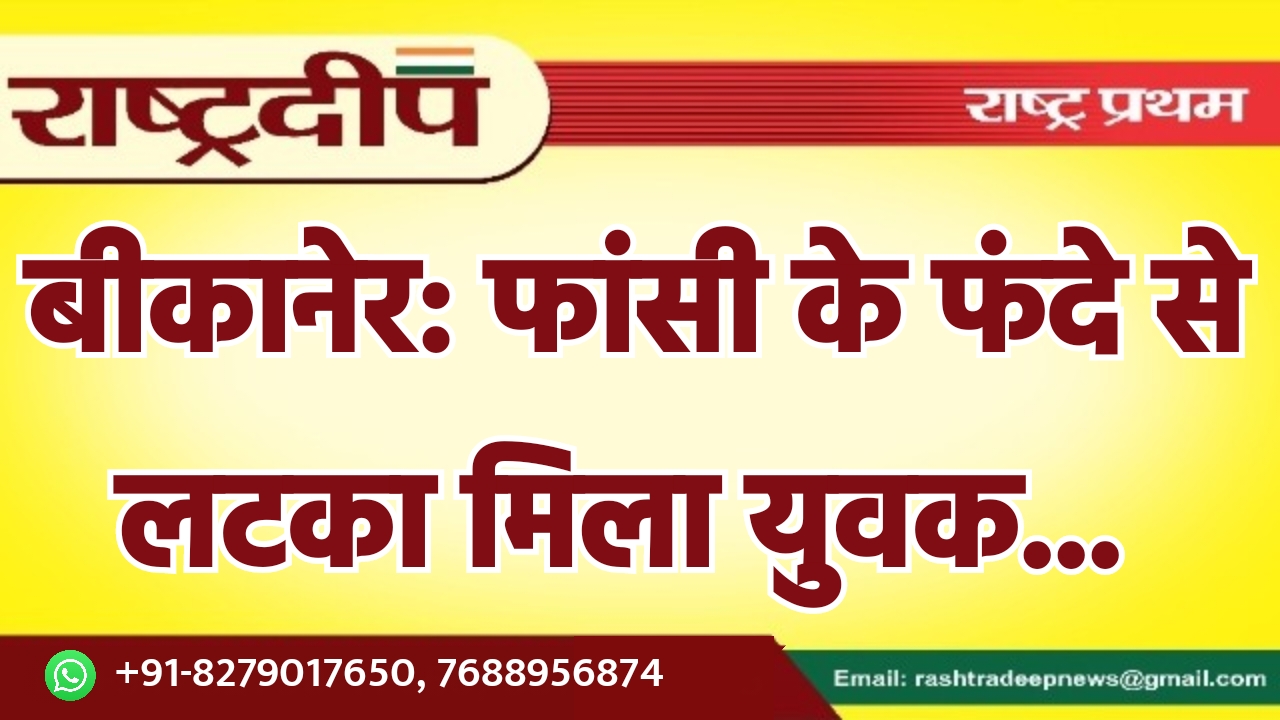 राष्ट्रदीप

राष्ट्र प्रथम

बीकानेर: फांसी के फंदे से लटका मिला युवक...

+91-8279017650, 7688956874

Email: rashtradeepnews@gmail.com